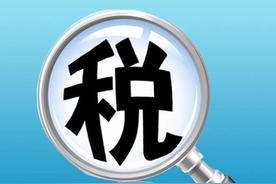 税